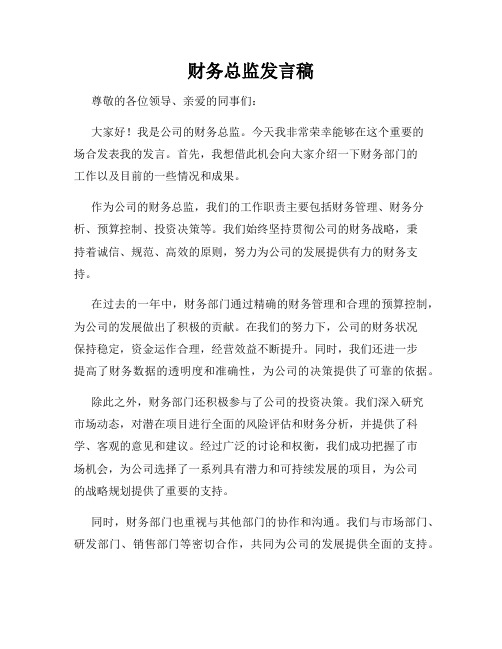 财务总监发言稿

尊敬的各位领导、亲爱的同事们：

大家好！我是公司的财务总监。今天我非常荣幸能够在这个重要的场合发表我的发言。首先，我想借此机会向大家介绍一下财务部门的工作以及目前的一些情况和成果。

作为公司的财务总监，我们的工作职责主要包括财务管理、财务分析、预算控制、投资决策等。我们始终坚持贯彻公司的财务战略，秉持着诚信、规范、高效的原则，努力为公司的发展提供有力的财务支持。

在过去的一年中，财务部门通过精确的财务管理和合理的预算控制，为公司的发展做出了积极的贡献。在我们的努力下，公司的财务状况保持稳定，资金运作合理，经营效益不断提升。同时，我们还进一步提高了财务数据的透明度和准确性，为公司的决策提供了可靠的依据。

除此之外，财务部门还积极参与了公司的投资决策。我们深入研究市场动态，对潜在项目进行全面的风险评估和财务分析，并提供了科学、客观的意见和建议。经过广泛的讨论和权衡，我们成功把握了市场机会，为公司选择了一系列具有潜力和可持续发展的项目，为公司的战略规划提供了重要的支持。

同时，财务部门也重视与其他部门的协作和沟通。我们与市场部门、研发部门、销售部门等密切合作，共同为公司的发展提供全面的支持。